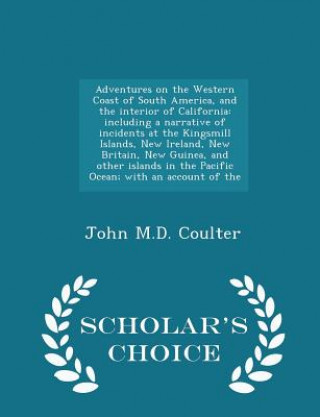 Adventures on the Western Coast of South America, and the interior of California: including a narrative of incidents at the Kingsmill Islands, New Ireland, New Britain, New Guinea, and other islands in the Pacific Ocean; with an account of the

John M.D. Coulter

SCHOLAR'S CHOICE